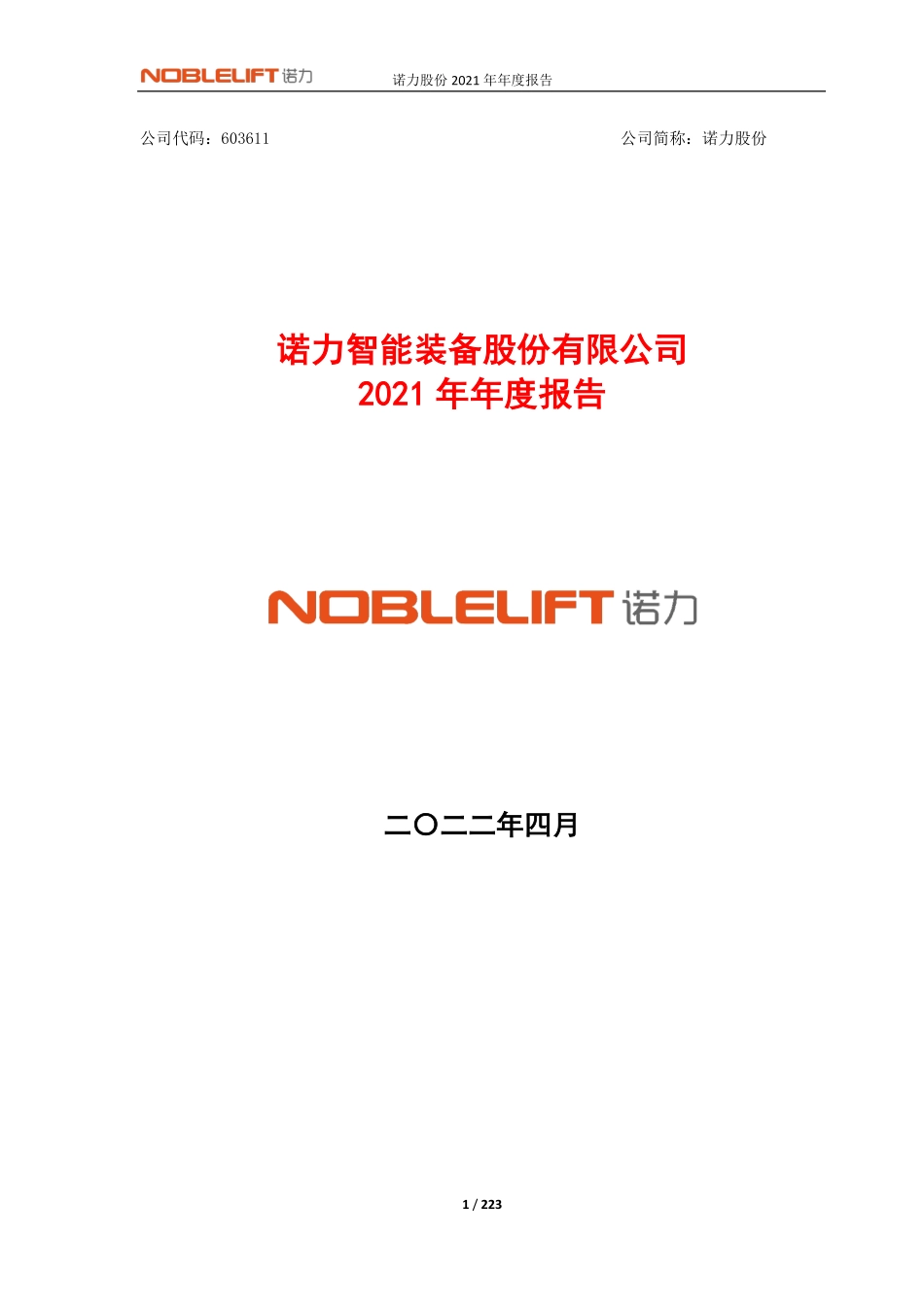 NOBLELIFT 诺力 诺力股份 2021 年年度报告

公司代码：603611 公司简称：诺力股份

诺力智能装备股份有限公司
2021 年年度报告

NOBLELIFT 诺力

二〇二二年四月

1 / 223